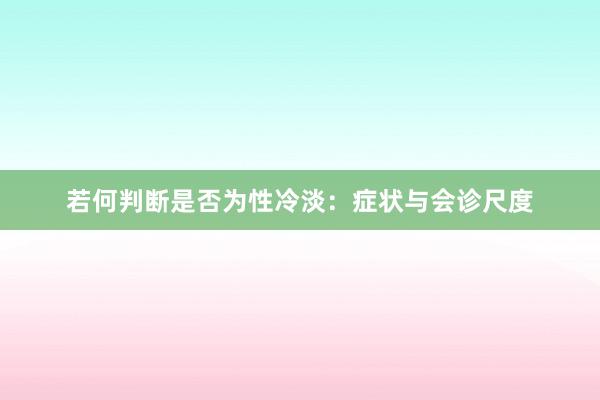 若何判断是否为性冷淡：症状与会诊尺度